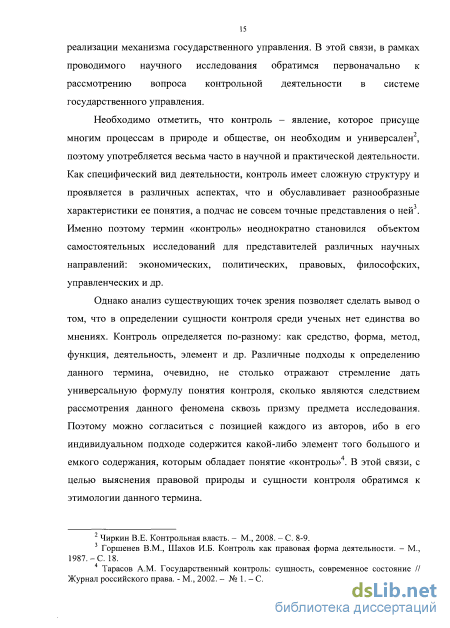 15

реализации механизма государственного управления. В этой связи, в рамках проводимого научного исследования обратимся первоначально к рассмотрению вопроса контрольной деятельности в системе государственного управления.

Необходимо отметить, что контроль – явление, которое присуще многим процессам в природе и обществе, он необходим и универсален$^2$, поэтому употребляется весьма часто в научной и практической деятельности. Как специфический вид деятельности, контроль имеет сложную структуру и проявляется в различных аспектах, что и обуславливает разнообразные характеристики ее понятия, а подчас не совсем точные представления о ней$^3$. Именно поэтому термин «контроль» неоднократно становился объектом самостоятельных исследований для представителей различных научных направлений: экономических, политических, правовых, философских, управленческих и др.

Однако анализ существующих точек зрения позволяет сделать вывод о том, что в определении сущности контроля среди ученых нет единства во мнениях. Контроль определяется по-разному: как средство, форма, метод, функция, деятельность, элемент и др. Различные подходы к определению данного термина, очевидно, не столько отражают стремление дать универсальную формулу понятия контроля, сколько являются следствием рассмотрения данного феномена сквозь призму предмета исследования. Поэтому можно согласиться с позицией каждого из авторов, ибо в его индивидуальном подходе содержится какой-либо элемент того большого и емкого содержания, которым обладает понятие «контроль»$^4$. В этой связи, с целью выяснения правовой природы и сущности контроля обратимся к этимологии данного термина.

$^2$ Чиркин В.Е. Контрольная власть. – М., 2008. – С. 8-9.
$^3$ Горшенев В.М., Шахов И.Б. Контроль как правовая форма деятельности. – М., 1987. – С. 18.
$^4$ Тарасов А.М. Государственный контроль: сущность, современное состояние // Журнал российского права. - М., 2002. – № 1. – С.

dsLib.net
библиотека диссертаций